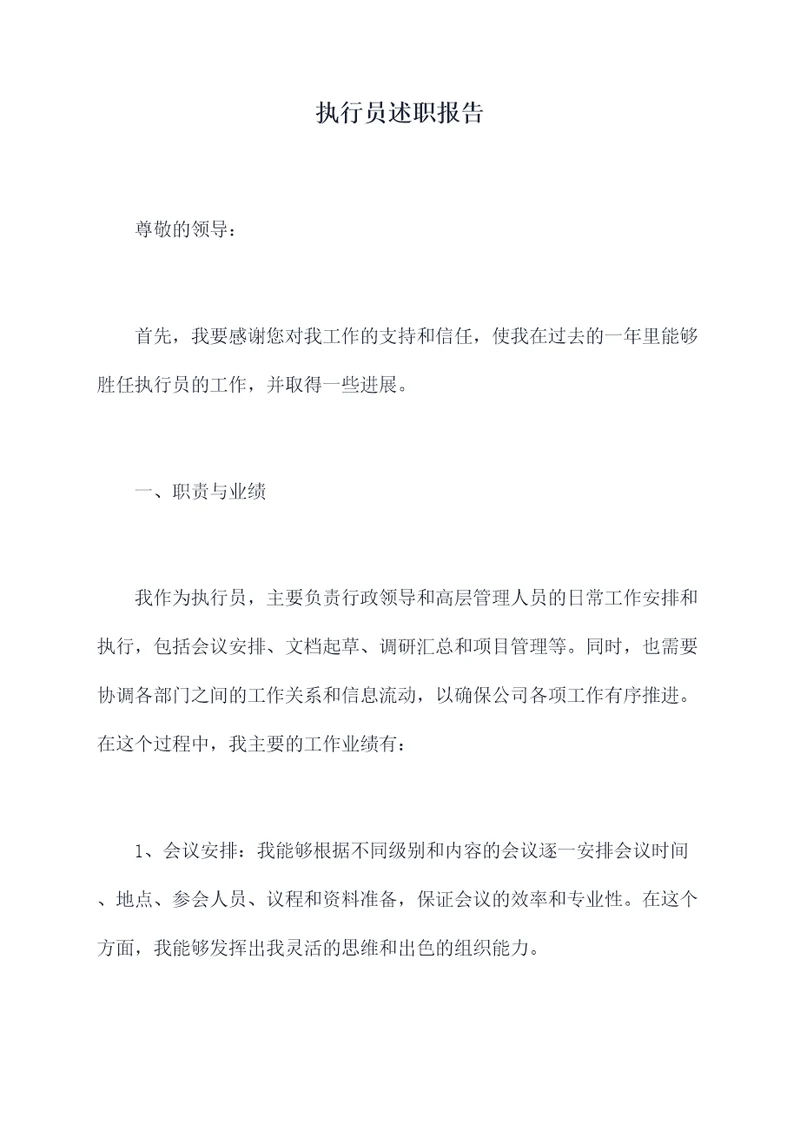 执行员述职报告

尊敬的领导：

首先，我要感谢您对我工作的支持和信任，使我在过去的一年里能够胜任执行员的工作，并取得一些进展。

一、职责与业绩

我作为执行员，主要负责行政领导和高层管理人员的日常工作安排和执行，包括会议安排、文档起草、调研汇总和项目管理等。同时，也需要协调各部门之间的工作关系和信息流动，以确保公司各项工作有序推进。在这个过程中，我主要的工作业绩有：

1、会议安排：我能够根据不同级别和内容的会议逐一安排会议时间、地点、参会人员、议程和资料准备，保证会议的效率和专业性。在这个方面，我能够发挥出我灵活的思维和出色的组织能力。